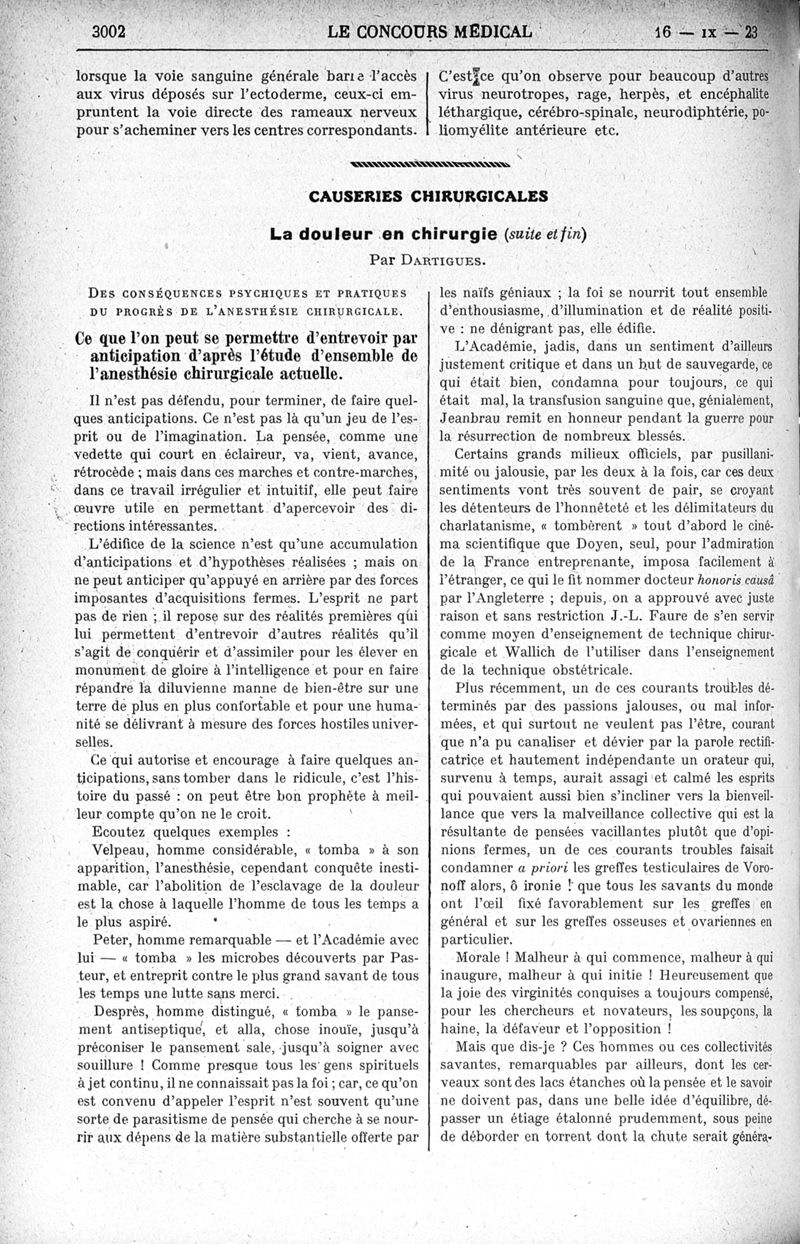 3002 LE CONCOURS MÉDICAL 16 — IX — 23

lorsque la voie sanguine générale barre l'accès aux virus déposés sur l'ectoderme, ceux-ci empruntent la voie directe des rameaux nerveux pour s'acheminer vers les centres correspondants.

C'est ce qu'on observe pour beaucoup d'autres virus neurotropes, rage, herpès, et encéphalite léthargique, cérébro-spinale, neurodiphtérie, poliomyélite antérieure etc.

CAUSERIES CHIRURGICALES

La douleur en chirurgie (suite et fin)

Par DARTIGUES.

DES CONSÉQUENCES PSYCHIQUES ET PRATIQUES DU PROGRÈS DE L'ANESTHÉSIE CHIRURGICALE.

Ce que l'on peut se permettre d'entrevoir par anticipation d'après l'étude d'ensemble de l'anesthésie chirurgicale actuelle.

Il n'est pas défendu, pour terminer, de faire quelques anticipations. Ce n'est pas là qu'un jeu de l'esprit ou de l'imagination. La pensée, comme une vedette qui court en éclaireur, va, vient, avance, rétrocède ; mais dans ces marches et contre-marches, dans ce travail irrégulier et intuitif, elle peut faire œuvre utile en permettant d'apercevoir des directions intéressantes.

L'édifice de la science n'est qu'une accumulation d'anticipations et d'hypothèses réalisées ; mais on ne peut anticiper qu'appuyé en arrière par des forces imposantes d'acquisitions fermes. L'esprit ne part pas de rien ; il repose sur des réalités premières qui lui permettent d'entrevoir d'autres réalités qu'il s'agit de conquérir et d'assimiler pour les élever en monument de gloire à l'intelligence et pour en faire répandre la diluvienne manne de bien-être sur une terre de plus en plus confortable et pour une humanité se délivrant à mesure des forces hostiles universelles.

Ce qui autorise et encourage à faire quelques anticipations, sans tomber dans le ridicule, c'est l'histoire du passé : on peut être bon prophète à meilleur compte qu'on ne le croit.

Ecoutez quelques exemples :

Velpeau, homme considérable, « tomba » à son apparition, l'anesthésie, cependant conquête inestimable, car l'abolition de l'esclavage de la douleur est la chose à laquelle l'homme de tous les temps a le plus aspiré.

Peter, homme remarquable — et l'Académie avec lui — « tomba » les microbes découverts par Pasteur, et entreprit contre le plus grand savant de tous les temps une lutte sans merci.

Desprès, homme distingué, « tomba » le pansement antiseptique, et alla, chose inouïe, jusqu'à préconiser le pansement sale, jusqu'à soigner avec souillure ! Comme presque tous les gens spirituels à jet continu, il ne connaissait pas la foi ; car, ce qu'on est convenu d'appeler l'esprit n'est souvent qu'une sorte de parasitisme de pensée qui cherche à se nourrir aux dépens de la matière substantielle offerte par les naïfs géniaux ; la foi se nourrit tout ensemble d'enthousiasme, d'illumination et de réalité positive : ne dénigrant pas, elle édifie.

L'Académie, jadis, dans un sentiment d'ailleurs justement critique et dans un but de sauvegarde, ce qui était bien, condamna pour toujours, ce qui était mal, la transfusion sanguine que, génialement, Jeanbrau remit en honneur pendant la guerre pour la résurrection de nombreux blessés.

Certains grands milieux officiels, par pusillanimité ou jalousie, par les deux à la fois, car ces deux sentiments vont très souvent de pair, se croyant les détenteurs de l'honnêteté et les délimitateurs du charlatanisme, « tombèrent » tout d'abord le cinéma scientifique que Doyen, seul, pour l'admiration de la France entreprenante, imposa facilement à l'étranger, ce qui le fit nommer docteur honoris causâ par l'Angleterre ; depuis, on a approuvé avec juste raison et sans restriction J.-L. Faure de s'en servir comme moyen d'enseignement de technique chirurgicale et Wallich de l'utiliser dans l'enseignement de la technique obstétricale.

Plus récemment, un de ces courants troubles déterminés par des passions jalouses, ou mal informées, et qui surtout ne veulent pas l'être, courant que n'a pu canaliser et dévier par la parole rectificatrice et hautement indépendante un orateur qui, survenu à temps, aurait assagi et calmé les esprits qui pouvaient aussi bien s'incliner vers la bienveillance que vers la malveillance collective qui est la résultante de pensées vacillantes plutôt que d'opinions fermes, un de ces courants troubles faisait condamner a priori les greffes testiculaires de Voronoff alors, ô ironie ! que tous les savants du monde ont l'œil fixé favorablement sur les greffes en général et sur les greffes osseuses et ovariennes en particulier.

Morale ! Malheur à qui commence, malheur à qui inaugure, malheur à qui initie ! Heureusement que la joie des virginités conquises a toujours compensé, pour les chercheurs et novateurs, les soupçons, la haine, la défaveur et l'opposition !

Mais que dis-je ? Ces hommes ou ces collectivités savantes, remarquables par ailleurs, dont les cerveaux sont des lacs étanches où la pensée et le savoir ne doivent pas, dans une belle idée d'équilibre, dépasser un étiage étalonné prudemment, sous peine de déborder en torrent dont la chute serait généra-